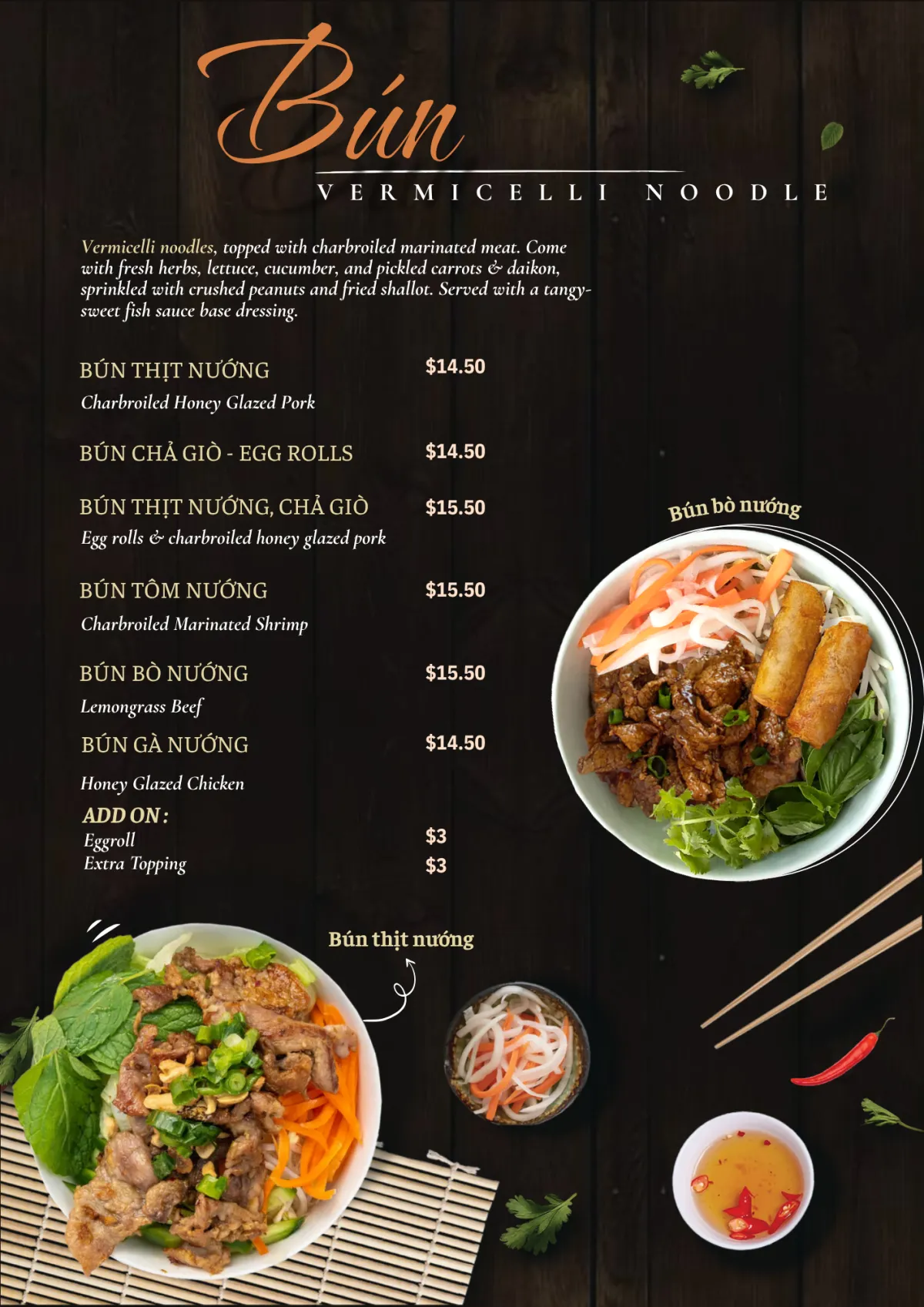 Bún

VERMICELLI NOODLE

Vermicelli noodles, topped with charbroiled marinated meat. Come with fresh herbs, lettuce, cucumber, and pickled carrots & daikon, sprinkled with crushed peanuts and fried shallot. Served with a tangy-sweet fish sauce base dressing.

BÚN THỊT NƯỚNG $14.50
Charbroiled Honey Glazed Pork

BÚN CHẢ GIÒ - EGG ROLLS $14.50

BÚN THỊT NƯỚNG, CHẢ GIÒ $15.50
Egg rolls & charbroiled honey glazed pork

BÚN TÔM NƯỚNG $15.50
Charbroiled Marinated Shrimp

BÚN BÒ NƯỚNG $15.50
Lemongrass Beef

BÚN GÀ NƯỚNG $14.50
Honey Glazed Chicken

ADD ON :
Eggroll $3
Extra Topping $3

Bún bò nướng

Bún thịt nướng